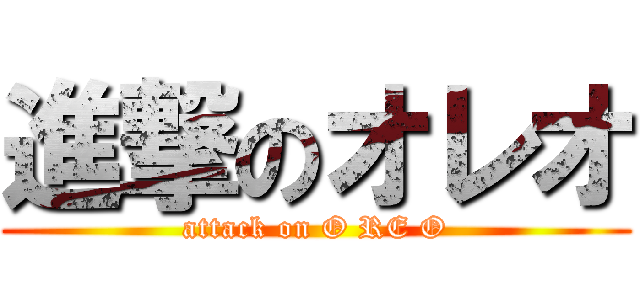 進撃のオレオ
attack on O R E O